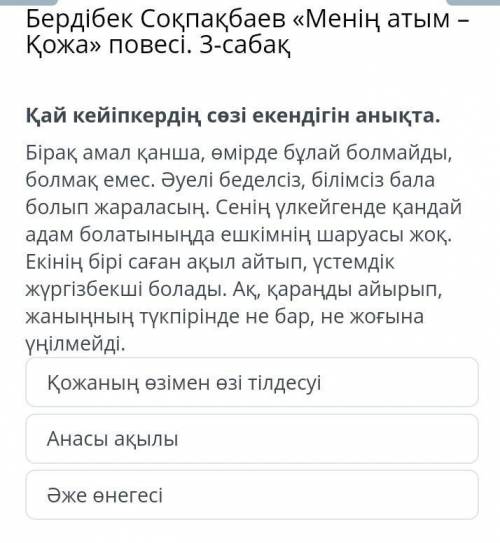 Бердібек Соқпақбаев «Менің атым – Қожа» повесі. 3-сабақ

Қай кейіпкердің сөзі екендігін анықта.

Бірақ амал қанша, өмірде бұлай болмайды, болмақ емес. Әуелі беделсіз, білімсіз бала болып жараласың. Сенің үлкейгенде қандай адам болатыныңда ешкімнің шаруасы жоқ. Екінің бірі саған ақыл айтып, үстемдік жүргізбекші болады. Ақ, қараңды айырып, жаныңның түкпірінде не бар, не жоғына үңілмейді.

Қожаның өзімен өзі тілдесуі

Анасы ақылы

Әже өнегесі